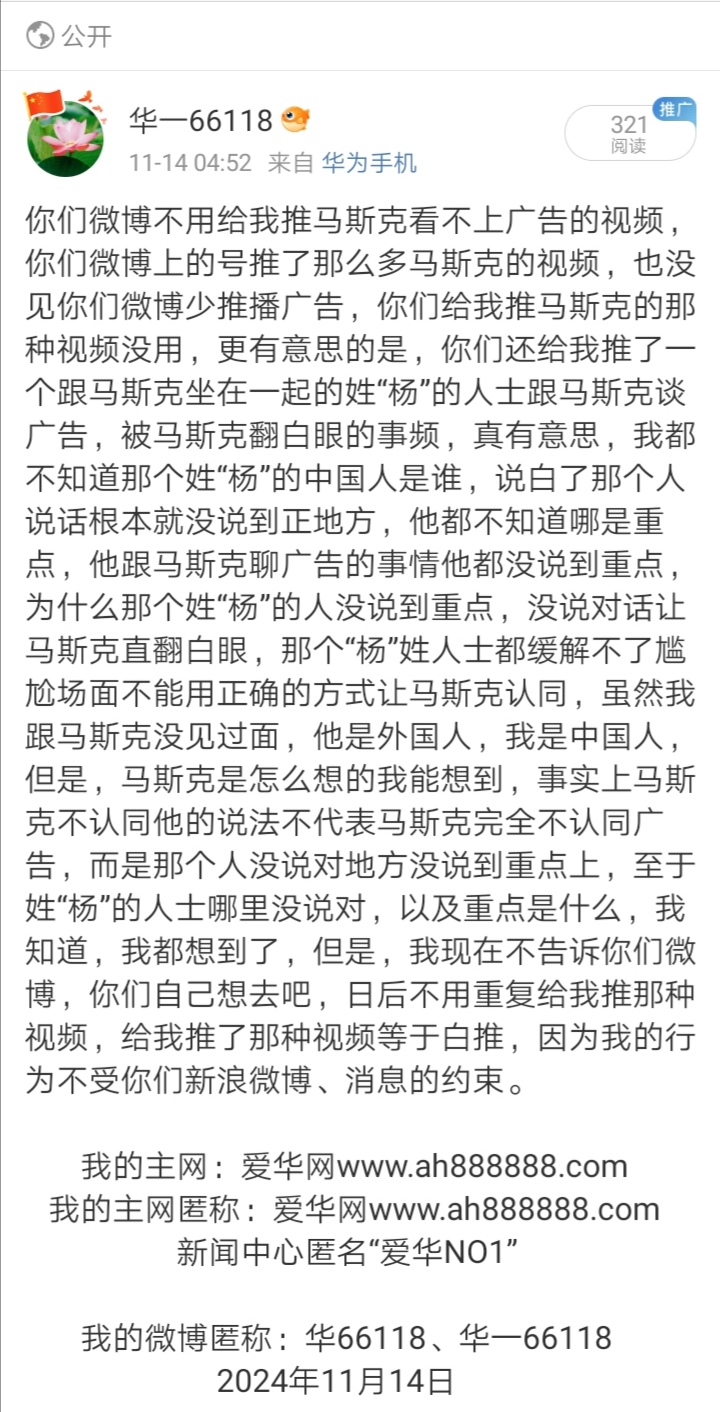 公开

华一66118
11-14 04:52 来自 华为手机
推广
321 阅读

你们微博不用给我推马斯克看不上广告的视频，你们微博上的号推了那么多马斯克的视频，也没见你们微博少推播广告，你们给我推马斯克的那种视频没用，更有意思的是，你们还给我推了一个跟马斯克坐在一起的姓“杨”的人士跟马斯克谈广告，被马斯克翻白眼的事频，真有意思，我都不知道那个姓“杨”的中国人是谁，说白了那个人说话根本就没说到正地方，他都不知道哪是重点，他跟马斯克聊广告的事情他都没说到重点，为什么那个姓“杨”的人没说到重点，没说对话让马斯克直翻白眼，那个“杨”姓人士都缓解不了尴尬场面不能用正确的方式让马斯克认同，虽然我跟马斯克没见过面，他是外国人，我是中国人，但是，马斯克是怎么想的我能想到，事实上马斯克不认同他的说法不代表马斯克完全不认同广告，而是那个人没说对地方没说到重点上，至于姓“杨”的人士哪里没说对，以及重点是什么，我知道，我都想到了，但是，我现在不告诉你们微博，你们自己想去吧，日后不用重复给我推那种视频，给我推了那种视频等于白推，因为我的行为不受你们新浪微博、消息的约束。

我的主网：爱华网www.ah888888.com
我的主网匿称：爱华网www.ah888888.com
新闻中心匿名“爱华NO1”

我的微博匿称：华66118、华一66118
2024年11月14日